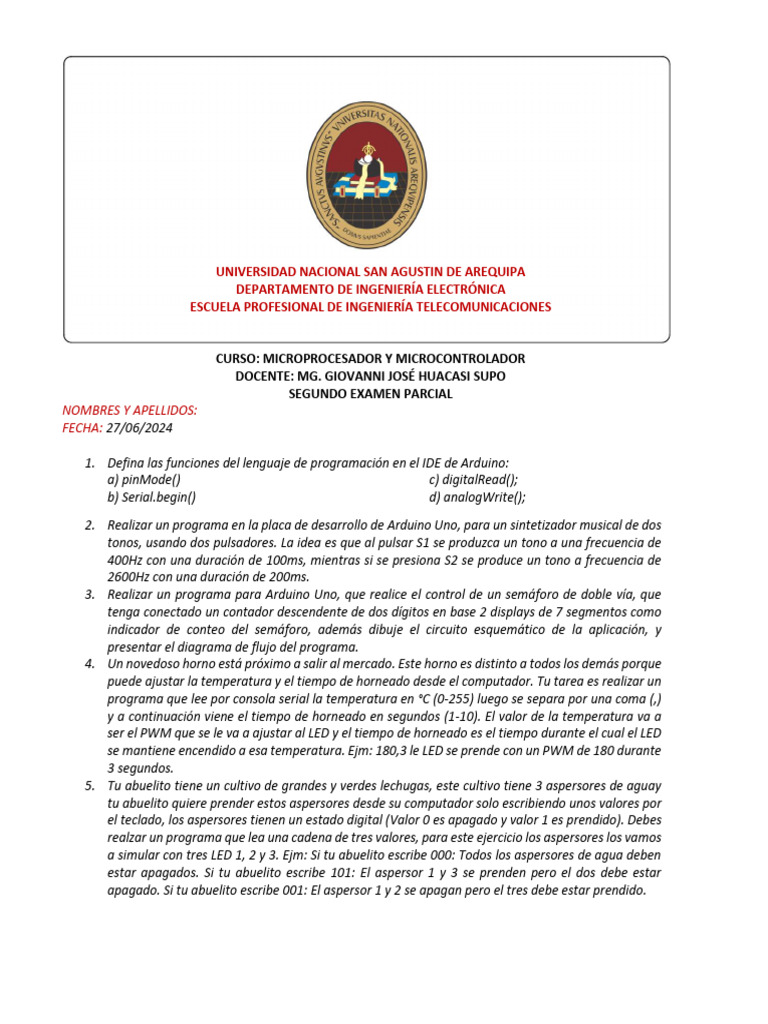 SANCTUS AUGUSTINUS UNIVERSITAS NATIONALIS AREQUIPENSIS

UNIVERSIDAD NACIONAL SAN AGUSTIN DE AREQUIPA
DEPARTAMENTO DE INGENIERÍA ELECTRÓNICA
ESCUELA PROFESIONAL DE INGENIERÍA TELECOMUNICACIONES

CURSO: MICROPROCESADOR Y MICROCONTROLADOR
DOCENTE: MG. GIOVANNI JOSÉ HUACASI SUPO
SEGUNDO EXAMEN PARCIAL

NOMBRES Y APELLIDOS:
FECHA: 27/06/2024

1. Defina las funciones del lenguaje de programación en el IDE de Arduino:
a) pinMode()
b) Serial.begin()
c) digitalRead();
d) analogWrite();

2. Realizar un programa en la placa de desarrollo de Arduino Uno, para un sintetizador musical de dos tonos, usando dos pulsadores. La idea es que al pulsar S1 se produzca un tono a una frecuencia de 400Hz con una duración de 100ms, mientras si se presiona S2 se produce un tono a frecuencia de 2600Hz con una duración de 200ms.

3. Realizar un programa para Arduino Uno, que realice el control de un semáforo de doble vía, que tenga conectado un contador descendente de dos dígitos en base 2 displays de 7 segmentos como indicador de conteo del semáforo, además dibuje el circuito esquemático de la aplicación, y presentar el diagrama de flujo del programa.

4. Un novedoso horno está próximo a salir al mercado. Este horno es distinto a todos los demás porque puede ajustar la temperatura y el tiempo de horneado desde el computador. Tu tarea es realizar un programa que lee por consola serial la temperatura en °C (0-255) luego se separa por una coma (,) y a continuación viene el tiempo de horneado en segundos (1-10). El valor de la temperatura va a ser el PWM que se le va a ajustar al LED y el tiempo de horneado es el tiempo durante el cual el LED se mantiene encendido a esa temperatura. Ejm: 180,3 le LED se prende con un PWM de 180 durante 3 segundos.

5. Tu abuelito tiene un cultivo de grandes y verdes lechugas, este cultivo tiene 3 aspersores de aguay tu abuelito quiere prender estos aspersores desde su computador solo escribiendo unos valores por el teclado, los aspersores tienen un estado digital (Valor 0 es apagado y valor 1 es prendido). Debes realzar un programa que lea una cadena de tres valores, para este ejercicio los aspersores los vamos a simular con tres LED 1, 2 y 3. Ejm: Si tu abuelito escribe 000: Todos los aspersores de agua deben estar apagados. Si tu abuelito escribe 101: El aspersor 1 y 3 se prenden pero el dos debe estar apagado. Si tu abuelito escribe 001: El aspersor 1 y 2 se apagan pero el tres debe estar prendido.